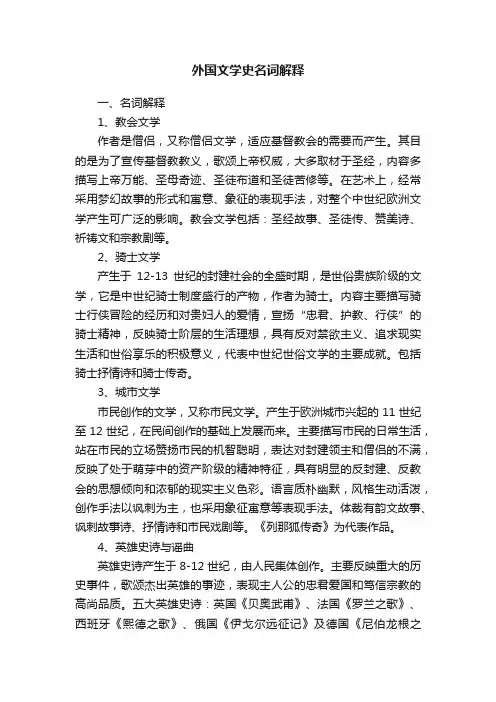 外国文学史名词解释

一、名词解释

1、教会文学

作者是僧侣，又称僧侣文学，适应基督教会的需要而产生。其目的是为了宣传基督教教义，歌颂上帝权威，大多取材于圣经，内容多描写上帝万能、圣母奇迹、圣徒布道和圣徒苦修等。在艺术上，经常采用梦幻故事的形式和寓意、象征的表现手法，对整个中世纪欧洲文学产生可广泛的影响。教会文学包括：圣经故事、圣徒传、赞美诗、祈祷文和宗教剧等。

2、骑士文学

产生于 12-13 世纪的封建社会的全盛时期，是世俗贵族阶级的文学，它是中世纪骑士制度盛行的产物，作者为骑士。内容主要描写骑士行侠冒险的经历和对贵妇人的爱情，宣扬“忠君、护教、行侠”的骑士精神，反映骑士阶层的生活理想，具有反对禁欲主义、追求现实生活和世俗享乐的积极意义，代表中世纪世俗文学的主要成就。包括骑士抒情诗和骑士传奇。

3、城市文学

市民创作的文学，又称市民文学。产生于欧洲城市兴起的 11 世纪至 12 世纪，在民间创作的基础上发展而来。主要描写市民的日常生活，站在市民的立场赞扬市民的机智聪明，表达对封建领主和僧侣的不满，反映了处于萌芽中的资产阶级的精神特征，具有明显的反封建、反教会的思想倾向和浓郁的现实主义色彩。语言质朴幽默，风格生动活泼，创作手法以讽刺为主，也采用象征寓意等表现手法。体裁有韵文故事、讽刺故事诗、抒情诗和市民戏剧等。《列那狐传奇》为代表作品。

4、英雄史诗与谣曲

英雄史诗产生于 8-12 世纪，由人民集体创作。主要反映重大的历史事件，歌颂杰出英雄的事迹，表现主人公的忠君爱国和笃信宗教的高尚品质。五大英雄史诗：英国《贝奥武甫》、法国《罗兰之歌》、西班牙《熙德之歌》、俄国《伊戈尔远征记》及德国《尼伯龙根之